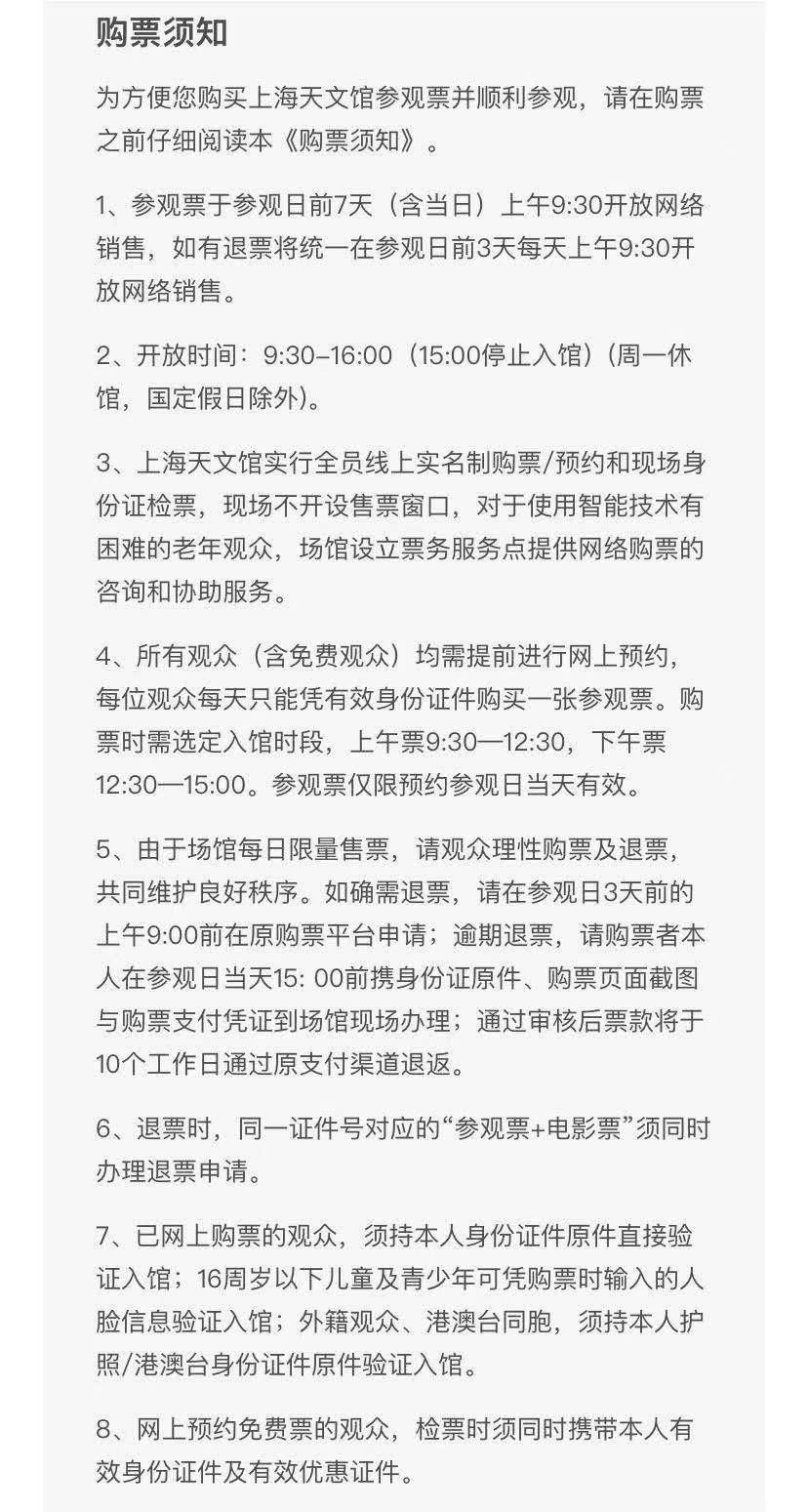 购票须知

为方便您购买上海天文馆参观票并顺利参观，请在购票之前仔细阅读本《购票须知》。

1、参观票于参观日前7天（含当日）上午9:30开放网络销售，如有退票将统一在参观日前3天每天上午9:30开放网络销售。

2、开放时间：9:30–16:00（15:00停止入馆）（周一休馆，国定假日除外）。

3、上海天文馆实行全员线上实名制购票/预约和现场身份证检票，现场不开设售票窗口，对于使用智能技术有困难的老年观众，场馆设立票务服务点提供网络购票的咨询和协助服务。

4、所有观众（含免费观众）均需提前进行网上预约，每位观众每天只能凭有效身份证件购买一张参观票。购票时需选定入馆时段，上午票9:30—12:30，下午票12:30—15:00。参观票仅限预约参观日当天有效。

5、由于场馆每日限量售票，请观众理性购票及退票，共同维护良好秩序。如确需退票，请在参观日3天前的上午9:00前在原购票平台申请；逾期退票，请购票者本人在参观日当天15: 00前携身份证原件、购票页面截图与购票支付凭证到场馆现场办理；通过审核后票款将于10个工作日通过原支付渠道退返。

6、退票时，同一证件号对应的“参观票+电影票”须同时办理退票申请。

7、已网上购票的观众，须持本人身份证件原件直接验证入馆；16周岁以下儿童及青少年可凭购票时输入的人脸信息验证入馆；外籍观众、港澳台同胞，须持本人护照/港澳台身份证件原件验证入馆。

8、网上预约免费票的观众，检票时须同时携带本人有效身份证件及有效优惠证件。